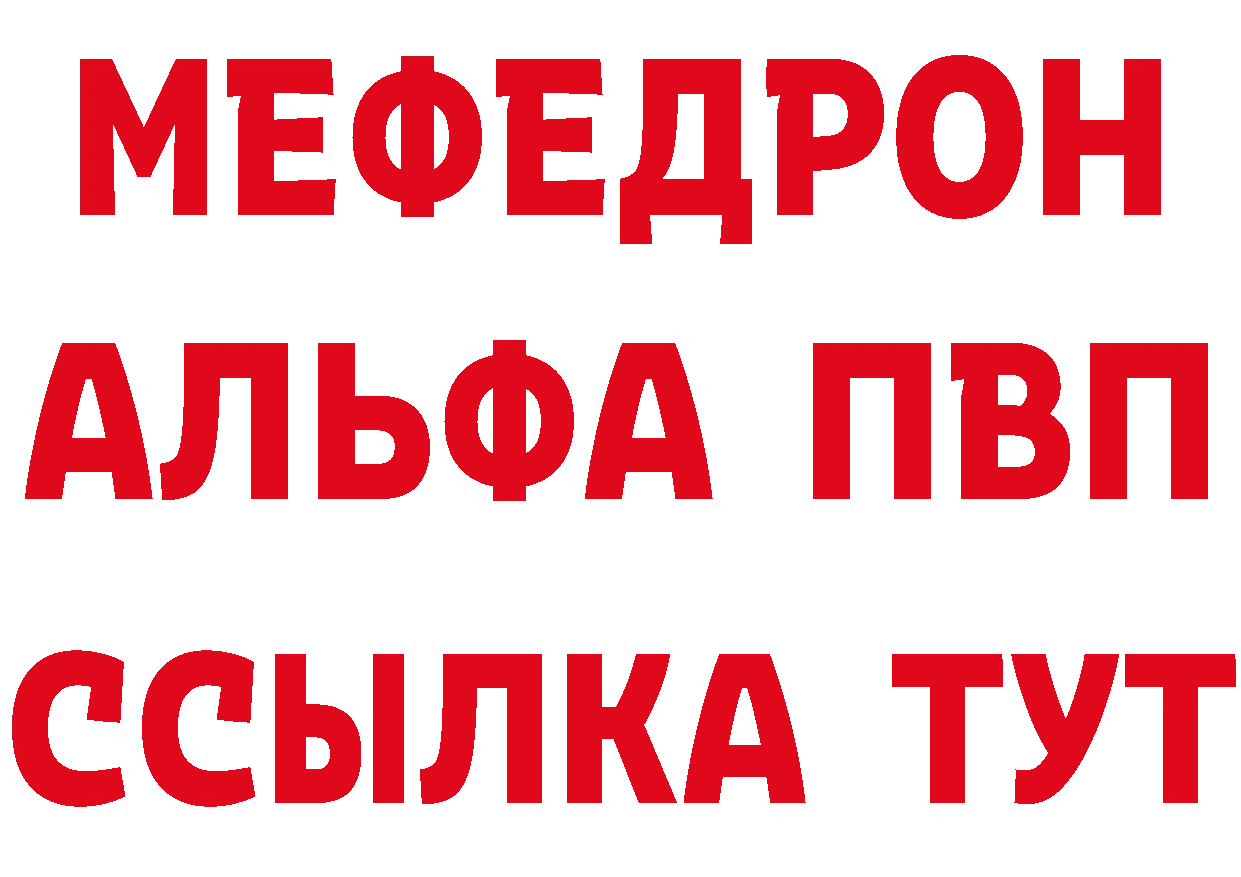 МЕФЕДРОН
АЛЬФА ПВП
ССЫЛКА ТУТ